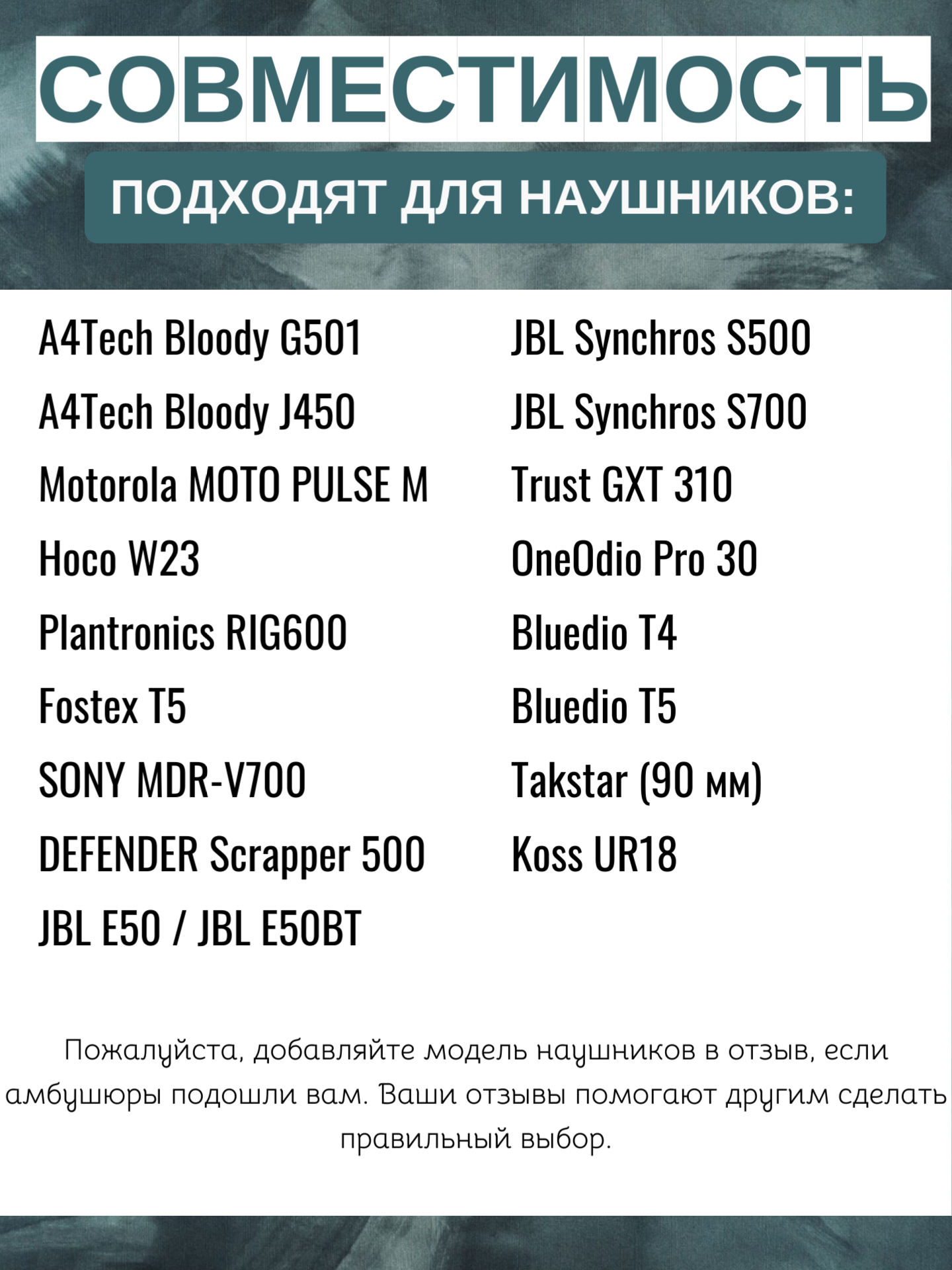 СОВМЕСТИМОСТЬ

ПОДХОДЯТ ДЛЯ НАУШНИКОВ:

A4Tech Bloody G501
A4Tech Bloody J450
Motorola MOTO PULSE M
Hoco W23
Plantronics RIG600
Fostex T5
SONY MDR-V700
DEFENDER Scrapper 500
JBL E50 / JBL E50BT

JBL Synchros S500
JBL Synchros S700
Trust GXT 310
OneOdio Pro 30
Bluedio T4
Bluedio T5
Takstar (90 мм)
Koss UR18

Пожалуйста, добавляйте модель наушников в отзыв, если амбушюры подошли вам. Ваши отзывы помогают другим сделать правильный выбор.